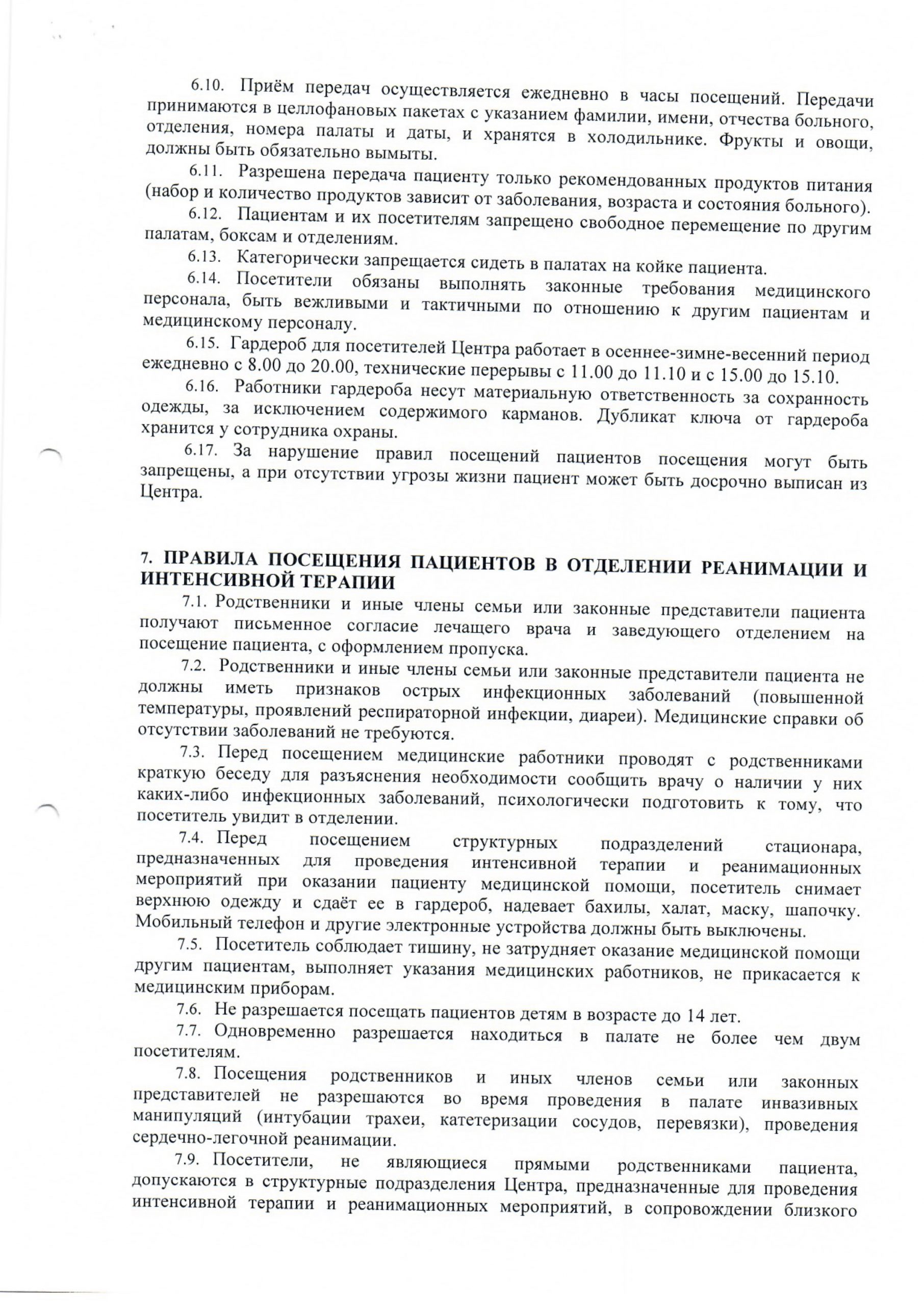 6.10. Приём передач осуществляется ежедневно в часы посещений. Передачи принимаются в целлофановых пакетах с указанием фамилии, имени, отчества больного, отделения, номера палаты и даты, и хранятся в холодильнике. Фрукты и овощи, должны быть обязательно вымыты.

6.11. Разрешена передача пациенту только рекомендованных продуктов питания (набор и количество продуктов зависит от заболевания, возраста и состояния больного).

6.12. Пациентам и их посетителям запрещено свободное перемещение по другим палатам, боксам и отделениям.

6.13. Категорически запрещается сидеть в палатах на койке пациента.

6.14. Посетители обязаны выполнять законные требования медицинского персонала, быть вежливыми и тактичными по отношению к другим пациентам и медицинскому персоналу.

6.15. Гардероб для посетителей Центра работает в осеннее-зимне-весенний период ежедневно с 8.00 до 20.00, технические перерывы с 11.00 до 11.10 и с 15.00 до 15.10.

6.16. Работники гардероба несут материальную ответственность за сохранность одежды, за исключением содержимого карманов. Дубликат ключа от гардероба хранится у сотрудника охраны.

6.17. За нарушение правил посещений пациентов посещения могут быть запрещены, а при отсутствии угрозы жизни пациент может быть досрочно выписан из Центра.

7. ПРАВИЛА ПОСЕЩЕНИЯ ПАЦИЕНТОВ В ОТДЕЛЕНИИ РЕАНИМАЦИИ И ИНТЕНСИВНОЙ ТЕРАПИИ

7.1. Родственники и иные члены семьи или законные представители пациента получают письменное согласие лечащего врача и заведующего отделением на посещение пациента, с оформлением пропуска.

7.2. Родственники и иные члены семьи или законные представители пациента не должны иметь признаков острых инфекционных заболеваний (повышенной температуры, проявлений респираторной инфекции, диареи). Медицинские справки об отсутствии заболеваний не требуются.

7.3. Перед посещением медицинские работники проводят с родственниками краткую беседу для разъяснения необходимости сообщить врачу о наличии у них каких-либо инфекционных заболеваний, психологически подготовить к тому, что посетитель увидит в отделении.

7.4. Перед посещением структурных подразделений стационара, предназначенных для проведения интенсивной терапии и реанимационных мероприятий при оказании пациенту медицинской помощи, посетитель снимает верхнюю одежду и сдаёт ее в гардероб, надевает бахилы, халат, маску, шапочку. Мобильный телефон и другие электронные устройства должны быть выключены.

7.5. Посетитель соблюдает тишину, не затрудняет оказание медицинской помощи другим пациентам, выполняет указания медицинских работников, не прикасается к медицинским приборам.

7.6. Не разрешается посещать пациентов детям в возрасте до 14 лет.

7.7. Одновременно разрешается находиться в палате не более чем двум посетителям.

7.8. Посещения родственников и иных членов семьи или законных представителей не разрешаются во время проведения в палате инвазивных манипуляций (интубации трахеи, катетеризации сосудов, перевязки), проведения сердечно-легочной реанимации.

7.9. Посетители, не являющиеся прямыми родственниками пациента, допускаются в структурные подразделения Центра, предназначенные для проведения интенсивной терапии и реанимационных мероприятий, в сопровождении близкого